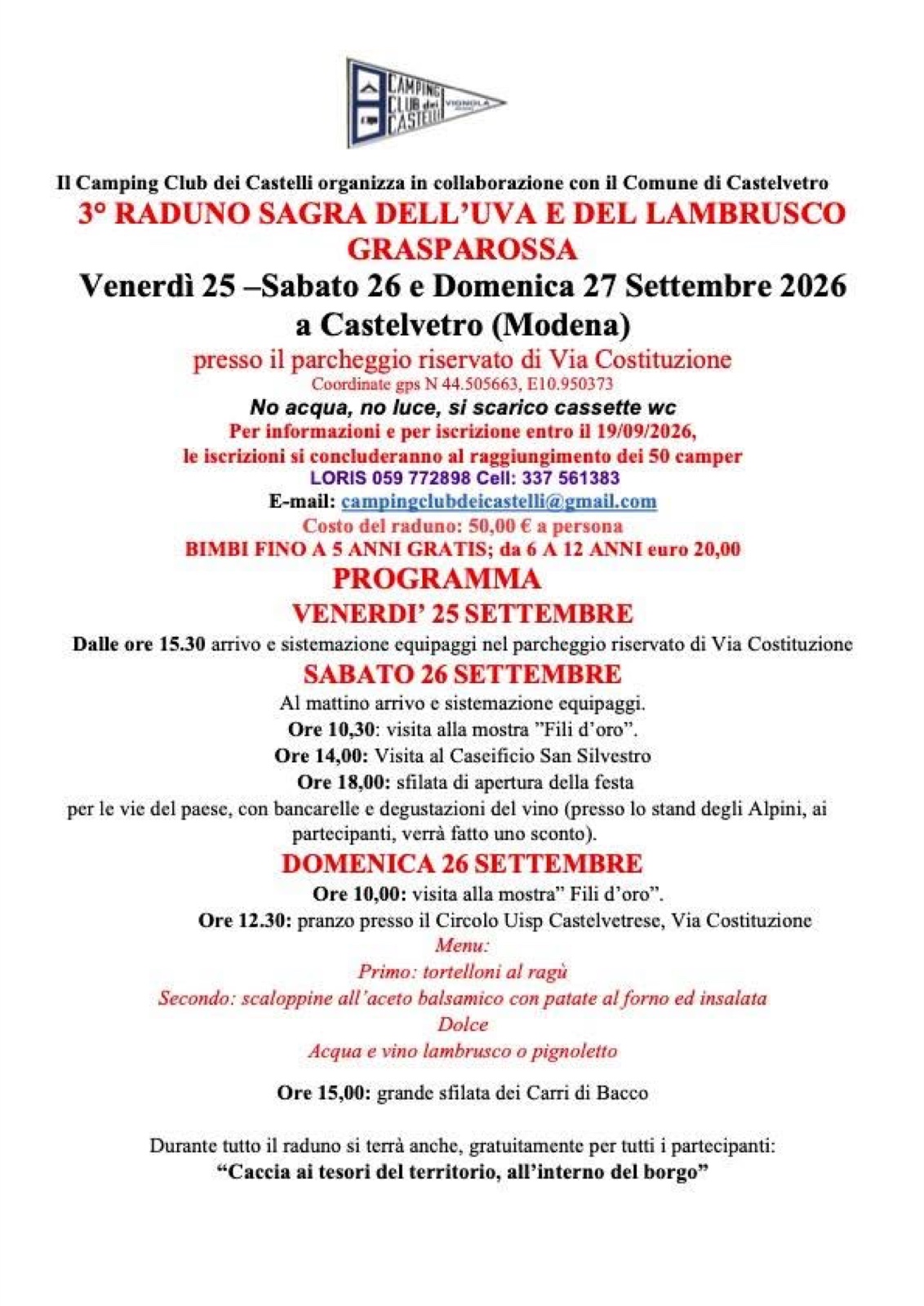 CAMPING CLUB dei CASTELLI VIGNOLA

Il Camping Club dei Castelli organizza in collaborazione con il Comune di Castelvetro

3° RADUNO SAGRA DELL'UVA E DEL LAMBRUSCO GRASPAROSSA

Venerdì 25 –Sabato 26 e Domenica 27 Settembre 2026 a Castelvetro (Modena)

presso il parcheggio riservato di Via Costituzione

Coordinate gps N 44.505663, E10.950373

No acqua, no luce, si scarico cassette wc

Per informazioni e per iscrizione entro il 19/09/2026, le iscrizioni si concluderanno al raggiungimento dei 50 camper

LORIS 059 772898 Cell: 337 561383

E-mail: campingclubdeicastelli@gmail.com

Costo del raduno: 50,00 € a persona

BIMBI FINO A 5 ANNI GRATIS; da 6 A 12 ANNI euro 20,00

PROGRAMMA

VENERDI' 25 SETTEMBRE

Dalle ore 15.30 arrivo e sistemazione equipaggi nel parcheggio riservato di Via Costituzione

SABATO 26 SETTEMBRE

Al mattino arrivo e sistemazione equipaggi.

Ore 10,30: visita alla mostra "Fili d'oro".

Ore 14,00: Visita al Caseificio San Silvestro

Ore 18,00: sfilata di apertura della festa per le vie del paese, con bancarelle e degustazioni del vino (presso lo stand degli Alpini, ai partecipanti, verrà fatto uno sconto).

DOMENICA 26 SETTEMBRE

Ore 10,00: visita alla mostra" Fili d'oro".

Ore 12.30: pranzo presso il Circolo Uisp Castelvetrese, Via Costituzione

Menu:

Primo: tortelloni al ragù

Secondo: scaloppine all'aceto balsamico con patate al forno ed insalata

Dolce

Acqua e vino lambrusco o pignoletto

Ore 15,00: grande sfilata dei Carri di Bacco

Durante tutto il raduno si terrà anche, gratuitamente per tutti i partecipanti:

"Caccia ai tesori del territorio, all'interno del borgo"